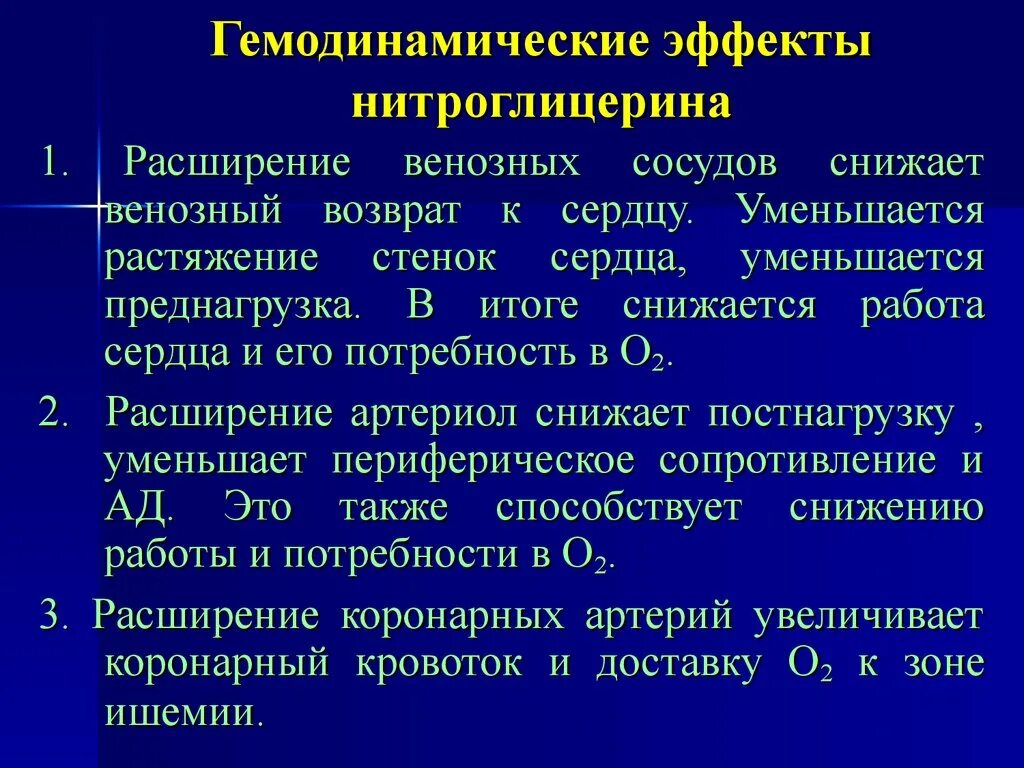 Гемодинамические эффекты нитроглицерина

1. Расширение венозных сосудов снижает венозный возврат к сердцу. Уменьшается растяжение стенок сердца, уменьшается преднагрузка. В итоге снижается работа сердца и его потребность в $O_2$.

2. Расширение артериол снижает постнагрузку , уменьшает периферическое сопротивление и АД. Это также способствует снижению работы и потребности в $O_2$.

3. Расширение коронарных артерий увеличивает коронарный кровоток и доставку $O_2$ к зоне ишемии.